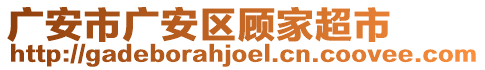 广安市广安区顾家超市
http://gadeborahjoel.cn.coovee.com